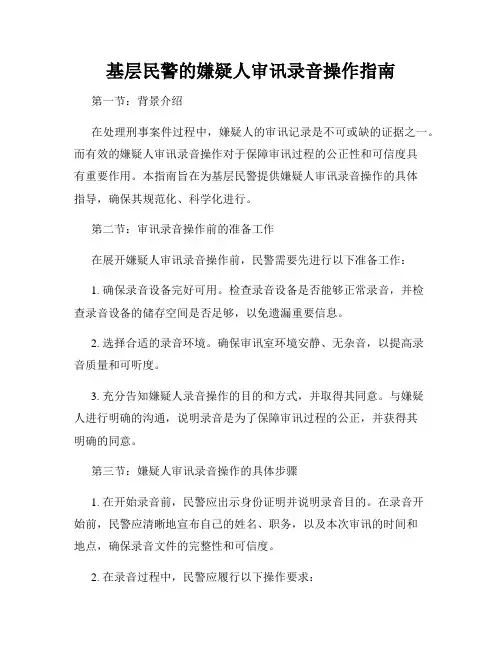 基层民警的嫌疑人审讯录音操作指南

第一节：背景介绍

在处理刑事案件过程中，嫌疑人的审讯记录是不可或缺的证据之一。而有效的嫌疑人审讯录音操作对于保障审讯过程的公正性和可信度具有重要作用。本指南旨在为基层民警提供嫌疑人审讯录音操作的具体指导，确保其规范化、科学化进行。

第二节：审讯录音操作前的准备工作

在展开嫌疑人审讯录音操作前，民警需要先进行以下准备工作：

1. 确保录音设备完好可用。检查录音设备是否能够正常录音，并检查录音设备的储存空间是否足够，以免遗漏重要信息。

2. 选择合适的录音环境。确保审讯室环境安静、无杂音，以提高录音质量和可听度。

3. 充分告知嫌疑人录音操作的目的和方式，并取得其同意。与嫌疑人进行明确的沟通，说明录音是为了保障审讯过程的公正，并获得其明确的同意。

第三节：嫌疑人审讯录音操作的具体步骤

1. 在开始录音前，民警应出示身份证明并说明录音目的。在录音开始前，民警应清晰地宣布自己的姓名、职务，以及本次审讯的时间和地点，确保录音文件的完整性和可信度。

2. 在录音过程中，民警应履行以下操作要求：